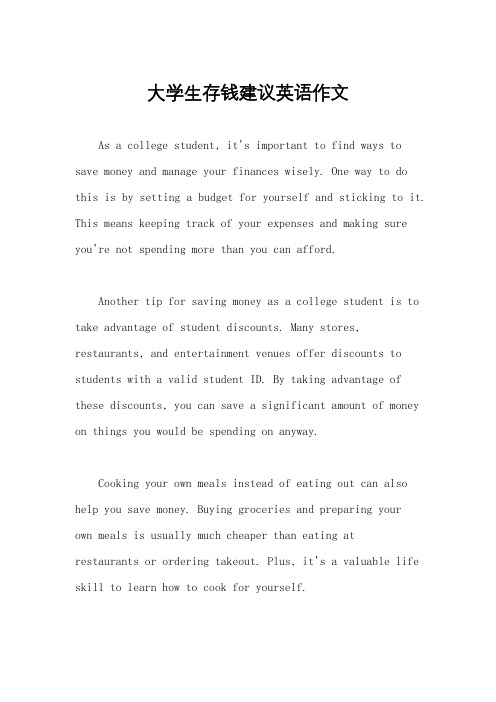 大学生存钱建议英语作文

As a college student, it's important to find ways to save money and manage your finances wisely. One way to do this is by setting a budget for yourself and sticking to it. This means keeping track of your expenses and making sure you're not spending more than you can afford.

Another tip for saving money as a college student is to take advantage of student discounts. Many stores, restaurants, and entertainment venues offer discounts to students with a valid student ID. By taking advantage of these discounts, you can save a significant amount of money on things you would be spending on anyway.

Cooking your own meals instead of eating out can also help you save money. Buying groceries and preparing your own meals is usually much cheaper than eating at restaurants or ordering takeout. Plus, it's a valuable life skill to learn how to cook for yourself.